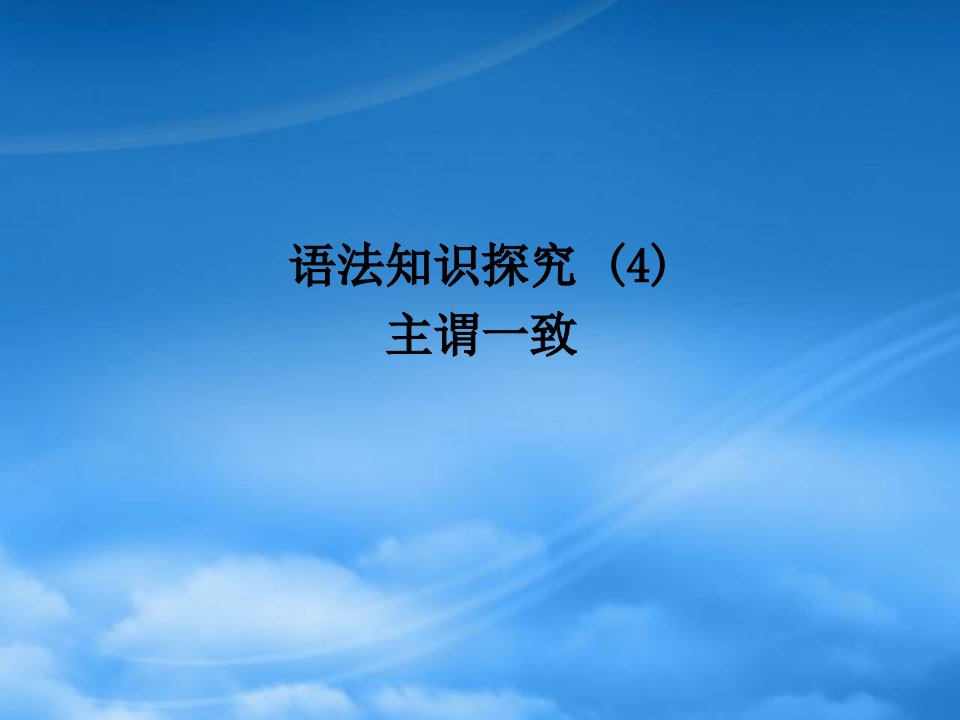 语法知识探究 (4)
主谓一致